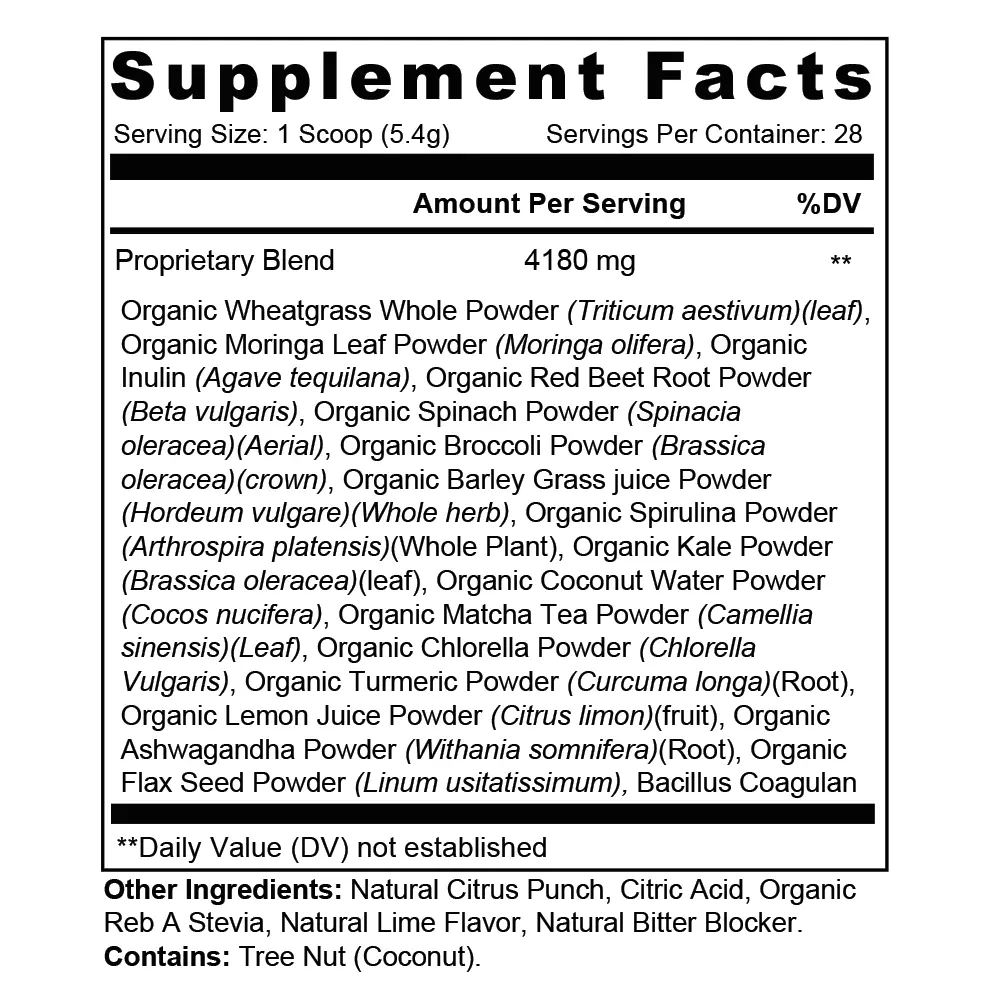 Supplement Facts

Serving Size: 1 Scoop (5.4g) Servings Per Container: 28

| | Amount Per Serving | %DV |
|---|---|---|
| Proprietary Blend | 4180 mg | ** |

Organic Wheatgrass Whole Powder (Triticum aestivum)(leaf), Organic Moringa Leaf Powder (Moringa olifera), Organic Inulin (Agave tequilana), Organic Red Beet Root Powder (Beta vulgaris), Organic Spinach Powder (Spinacia oleracea)(Aerial), Organic Broccoli Powder (Brassica oleracea)(crown), Organic Barley Grass juice Powder (Hordeum vulgare)(Whole herb), Organic Spirulina Powder (Arthrospira platensis)(Whole Plant), Organic Kale Powder (Brassica oleracea)(leaf), Organic Coconut Water Powder (Cocos nucifera), Organic Matcha Tea Powder (Camellia sinensis)(Leaf), Organic Chlorella Powder (Chlorella Vulgaris), Organic Turmeric Powder (Curcuma longa)(Root), Organic Lemon Juice Powder (Citrus limon)(fruit), Organic Ashwagandha Powder (Withania somnifera)(Root), Organic Flax Seed Powder (Linum usitatissimum), Bacillus Coagulan

**Daily Value (DV) not established

Other Ingredients: Natural Citrus Punch, Citric Acid, Organic Reb A Stevia, Natural Lime Flavor, Natural Bitter Blocker.
Contains: Tree Nut (Coconut).